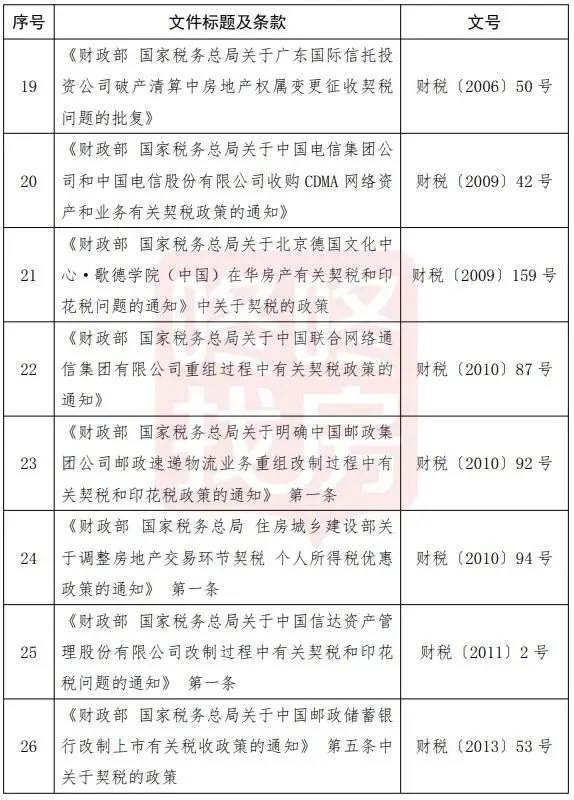 | 序号 | 文件标题及条款 | 文号 |
|---|---|---|
| 19 | 《财政部 国家税务总局关于广东国际信托投资公司破产清算中房地产权属变更征收契税问题的批复》 | 财税〔2006〕50号 |
| 20 | 《财政部 国家税务总局关于中国电信集团公司和中国电信股份有限公司收购CDMA网络资产和业务有关契税政策的通知》 | 财税〔2009〕42号 |
| 21 | 《财政部 国家税务总局关于北京德国文化中心·歌德学院（中国）在华房产有关契税和印花税问题的通知》中关于契税的政策 | 财税〔2009〕159号 |
| 22 | 《财政部 国家税务总局关于中国联合网络通信集团有限公司重组过程中有关契税政策的通知》 | 财税〔2010〕87号 |
| 23 | 《财政部 国家税务总局关于明确中国邮政集团公司邮政速递物流业务重组改制过程中有关契税和印花税政策的通知》 第一条 | 财税〔2010〕92号 |
| 24 | 《财政部 国家税务总局 住房城乡建设部关于调整房地产交易环节契税 个人所得税优惠政策的通知》 第一条 | 财税〔2010〕94号 |
| 25 | 《财政部 国家税务总局关于中国信达资产管理股份有限公司改制过程中有关契税和印花税问题的通知》 第一条 | 财税〔2011〕2号 |
| 26 | 《财政部 国家税务总局关于中国邮政储蓄银行改制上市有关税收政策的通知》 第五条中关于契税的政策 | 财税〔2013〕53号 |